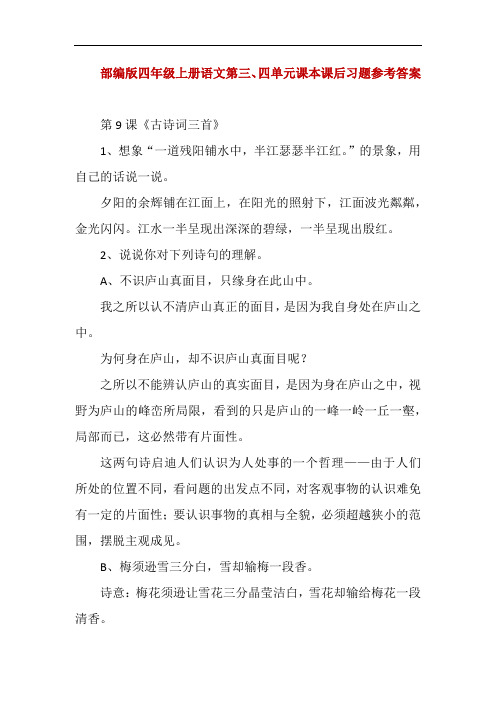 部编版四年级上册语文第三、四单元课本课后习题参考答案

第9课《古诗词三首》

1、想象“一道残阳铺水中，半江瑟瑟半江红。”的景象，用自己的话说一说。

夕阳的余辉铺在江面上，在阳光的照射下，江面波光粼粼，金光闪闪。江水一半呈现出深深的碧绿，一半呈现出殷红。

2、说说你对下列诗句的理解。

A、不识庐山真面目，只缘身在此山中。

我之所以认不清庐山真正的面目，是因为我自身处在庐山之中。

为何身在庐山，却不识庐山真面目呢？

之所以不能辨认庐山的真实面目，是因为身在庐山之中，视野为庐山的峰峦所局限，看到的只是庐山的一峰一岭一丘一壑，局部而已，这必然带有片面性。

这两句诗启迪人们认识为人处事的一个哲理——由于人们所处的位置不同，看问题的出发点不同，对客观事物的认识难免有一定的片面性；要认识事物的真相与全貌，必须超越狭小的范围，摆脱主观成见。

B、梅须逊雪三分白，雪却输梅一段香。

诗意：梅花须逊让雪花三分晶莹洁白，雪花却输给梅花一段清香。